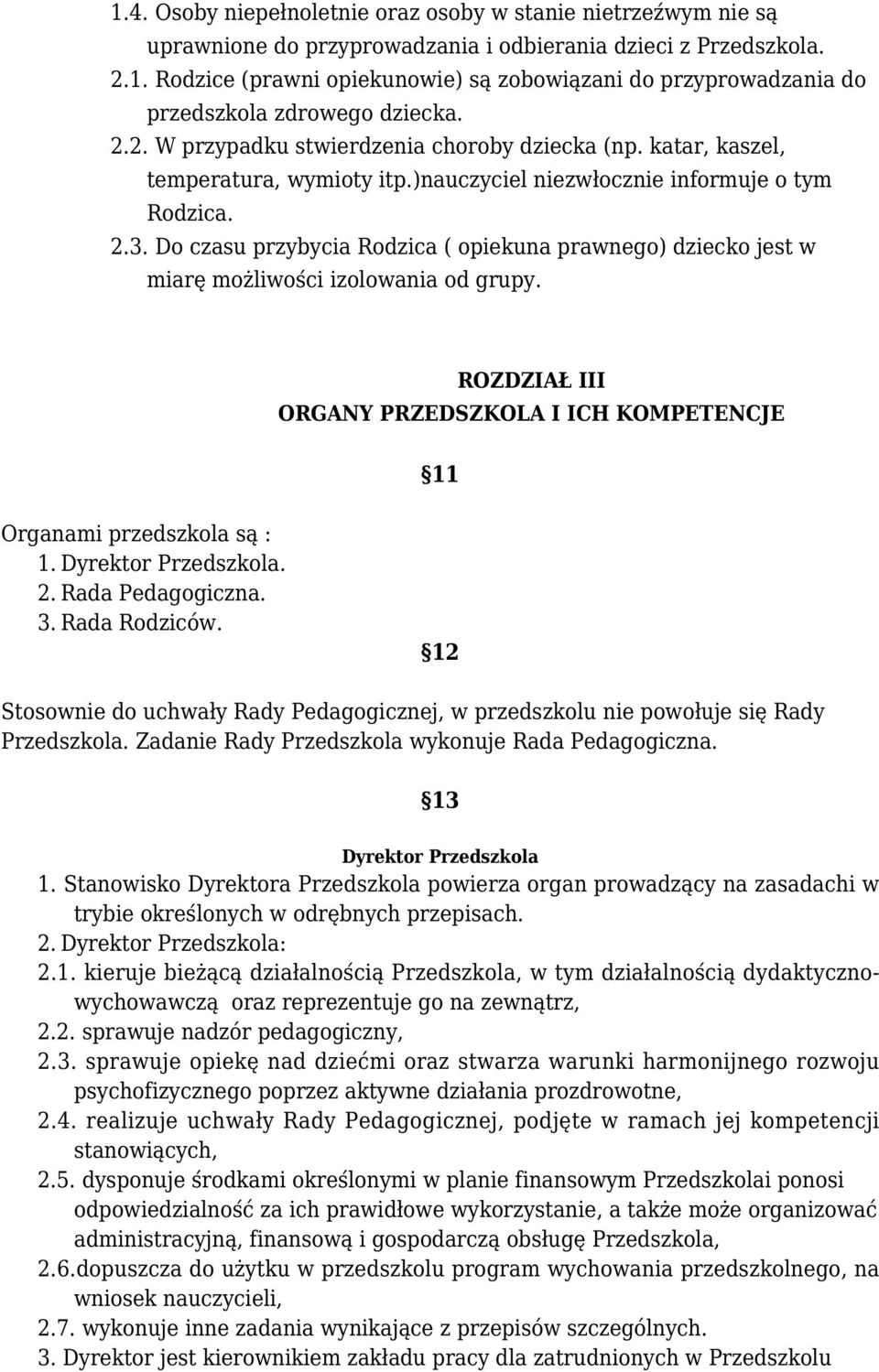 1.4. Osoby niepełnoletnie oraz osoby w stanie nietrzeźwym nie są uprawnione do przyprowadzania i odbierania dzieci z Przedszkola.
2.1. Rodzice (prawni opiekunowie) są zobowiązani do przyprowadzania do przedszkola zdrowego dziecka.
2.2. W przypadku stwierdzenia choroby dziecka (np. katar, kaszel, temperatura, wymioty itp.)nauczyciel niezwłocznie informuje o tym Rodzica.
2.3. Do czasu przybycia Rodzica ( opiekuna prawnego) dziecko jest w miarę możliwości izolowania od grupy.

ROZDZIAŁ III
ORGANY PRZEDSZKOLA I ICH KOMPETENCJE

11

Organami przedszkola są :
1. Dyrektor Przedszkola.
2. Rada Pedagogiczna.
3. Rada Rodziców.

12

Stosownie do uchwały Rady Pedagogicznej, w przedszkolu nie powołuje się Rady Przedszkola. Zadanie Rady Przedszkola wykonuje Rada Pedagogiczna.

13

Dyrektor Przedszkola
1. Stanowisko Dyrektora Przedszkola powierza organ prowadzący na zasadachi w trybie określonych w odrębnych przepisach.
2. Dyrektor Przedszkola:
2.1. kieruje bieżącą działalnością Przedszkola, w tym działalnością dydaktyczno-wychowawczą oraz reprezentuje go na zewnątrz,
2.2. sprawuje nadzór pedagogiczny,
2.3. sprawuje opiekę nad dziećmi oraz stwarza warunki harmonijnego rozwoju psychofizycznego poprzez aktywne działania prozdrowotne,
2.4. realizuje uchwały Rady Pedagogicznej, podjęte w ramach jej kompetencji stanowiących,
2.5. dysponuje środkami określonymi w planie finansowym Przedszkolai ponosi odpowiedzialność za ich prawidłowe wykorzystanie, a także może organizować administracyjną, finansową i gospodarczą obsługę Przedszkola,
2.6.dopuszcza do użytku w przedszkolu program wychowania przedszkolnego, na wniosek nauczycieli,
2.7. wykonuje inne zadania wynikające z przepisów szczególnych.
3. Dyrektor jest kierownikiem zakładu pracy dla zatrudnionych w Przedszkolu